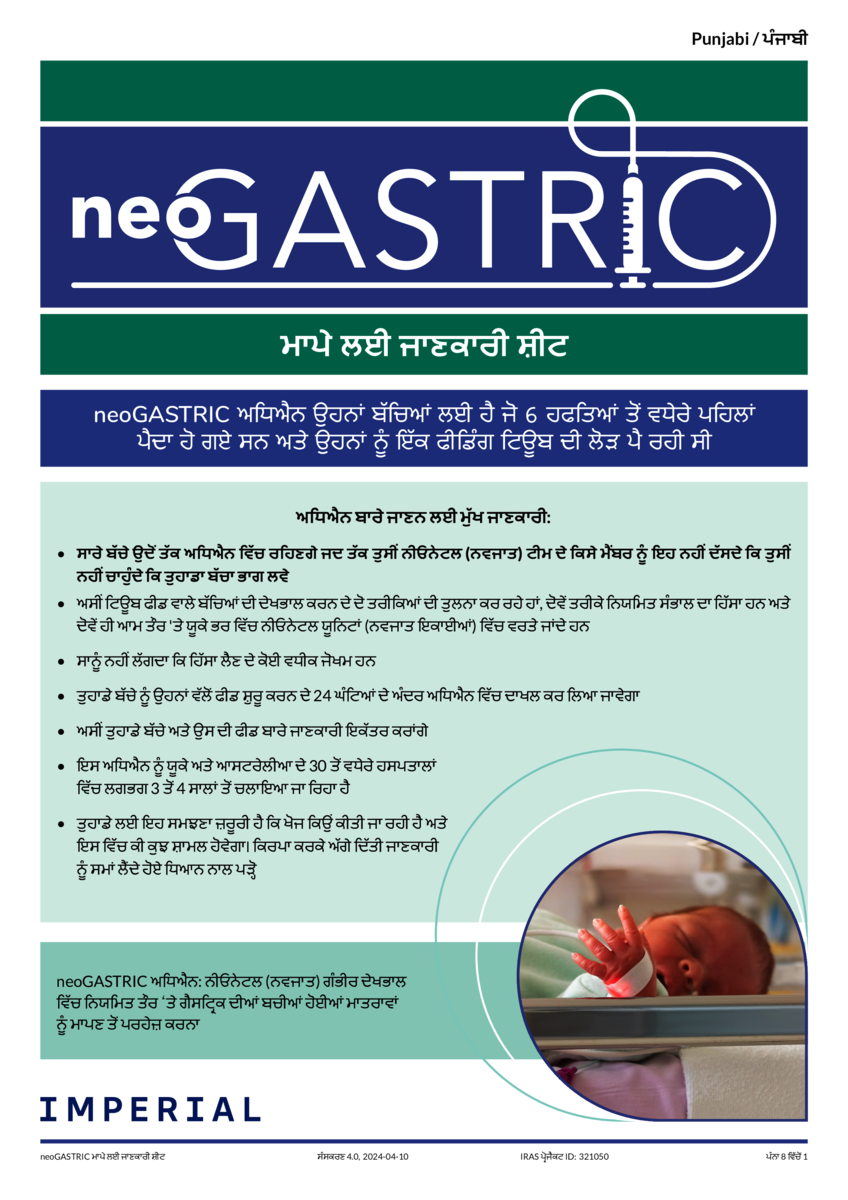 Punjabi / ਪੰਜਾਬੀ

neoGASTRIC

ਮਾਪੇ ਲਈ ਜਾਣਕਾਰੀ ਸ਼ੀਟ

neoGASTRIC ਅਧਿਐਨ ਉਹਨਾਂ ਬੱਚਿਆਂ ਲਈ ਹੈ ਜੋ 6 ਹਫਤਿਆਂ ਤੋਂ ਵਧੇਰੇ ਪਹਿਲਾਂ ਪੈਦਾ ਹੋ ਗਏ ਸਨ ਅਤੇ ਉਹਨਾਂ ਨੂੰ ਇੱਕ ਫੀਡਿੰਗ ਟਿਊਬ ਦੀ ਲੋੜ ਪੈ ਰਹੀ ਸੀ

ਅਧਿਐਨ ਬਾਰੇ ਜਾਣਨ ਲਈ ਮੁੱਖ ਜਾਣਕਾਰੀ:

• ਸਾਰੇ ਬੱਚੇ ਉਦੋਂ ਤੱਕ ਅਧਿਐਨ ਵਿੱਚ ਰਹਿਣਗੇ ਜਦ ਤੱਕ ਤੁਸੀਂ ਨੀਓਨੇਟਲ (ਨਵਜਾਤ) ਟੀਮ ਦੇ ਕਿਸੇ ਮੈਂਬਰ ਨੂੰ ਇਹ ਨਹੀਂ ਦੱਸਦੇ ਕਿ ਤੁਸੀਂ ਨਹੀਂ ਚਾਹੁੰਦੇ ਕਿ ਤੁਹਾਡਾ ਬੱਚਾ ਭਾਗ ਲਵੇ

• ਅਸੀਂ ਟਿਊਬ ਫੀਡ ਵਾਲੇ ਬੱਚਿਆਂ ਦੀ ਦੇਖਭਾਲ ਕਰਨ ਦੇ ਦੋ ਤਰੀਕਿਆਂ ਦੀ ਤੁਲਨਾ ਕਰ ਰਹੇ ਹਾਂ, ਦੋਵੇਂ ਤਰੀਕੇ ਨਿਯਮਿਤ ਸੰਭਾਲ ਦਾ ਹਿੱਸਾ ਹਨ ਅਤੇ ਦੋਵੇਂ ਹੀ ਆਮ ਤੌਰ 'ਤੇ ਯੂਕੇ ਭਰ ਵਿੱਚ ਨੀਓਨੇਟਲ ਯੂਨਿਟਾਂ (ਨਵਜਾਤ ਇਕਾਈਆਂ) ਵਿੱਚ ਵਰਤੇ ਜਾਂਦੇ ਹਨ

• ਸਾਨੂੰ ਨਹੀਂ ਲੱਗਦਾ ਕਿ ਹਿੱਸਾ ਲੈਣ ਦੇ ਕੋਈ ਵਧੀਕ ਜੋਖਮ ਹਨ

• ਤੁਹਾਡੇ ਬੱਚੇ ਨੂੰ ਉਹਨਾਂ ਵੱਲੋਂ ਫੀਡ ਸ਼ੁਰੂ ਕਰਨ ਦੇ 24 ਘੰਟਿਆਂ ਦੇ ਅੰਦਰ ਅਧਿਐਨ ਵਿੱਚ ਦਾਖਲ ਕਰ ਲਿਆ ਜਾਵੇਗਾ

• ਅਸੀਂ ਤੁਹਾਡੇ ਬੱਚੇ ਅਤੇ ਉਸ ਦੀ ਫੀਡ ਬਾਰੇ ਜਾਣਕਾਰੀ ਇਕੱਤਰ ਕਰਾਂਗੇ

• ਇਸ ਅਧਿਐਨ ਨੂੰ ਯੂਕੇ ਅਤੇ ਆਸਟਰੇਲੀਆ ਦੇ 30 ਤੋਂ ਵਧੇਰੇ ਹਸਪਤਾਲਾਂ ਵਿੱਚ ਲਗਭਗ 3 ਤੋਂ 4 ਸਾਲਾਂ ਤੋਂ ਚਲਾਇਆ ਜਾ ਰਿਹਾ ਹੈ

• ਤੁਹਾਡੇ ਲਈ ਇਹ ਸਮਝਣਾ ਜ਼ਰੂਰੀ ਹੈ ਕਿ ਖੋਜ ਕਿਉਂ ਕੀਤੀ ਜਾ ਰਹੀ ਹੈ ਅਤੇ ਇਸ ਵਿੱਚ ਕੀ ਕੁਝ ਸ਼ਾਮਲ ਹੋਵੇਗਾ। ਕਿਰਪਾ ਕਰਕੇ ਅੱਗੇ ਦਿੱਤੀ ਜਾਣਕਾਰੀ ਨੂੰ ਸਮਾਂ ਲੈਂਦੇ ਹੋਏ ਧਿਆਨ ਨਾਲ ਪੜ੍ਹੋ

neoGASTRIC ਅਧਿਐਨ: ਨੀਓਨੇਟਲ (ਨਵਜਾਤ) ਗੰਭੀਰ ਦੇਖਭਾਲ ਵਿੱਚ ਨਿਯਮਿਤ ਤੌਰ 'ਤੇ ਗੈਸਟ੍ਰਿਕ ਦੀਆਂ ਬਚੀਆਂ ਹੋਈਆਂ ਮਾਤਰਾਵਾਂ ਨੂੰ ਮਾਪਣ ਤੋਂ ਪਰਹੇਜ਼ ਕਰਨਾ

IMPERIAL

neoGASTRIC ਮਾਪੇ ਲਈ ਜਾਣਕਾਰੀ ਸ਼ੀਟ ਸੰਸਕਰਣ 4.0, 2024-04-10 IRAS ਪ੍ਰੋਜੈਕਟ ID: 321050 ਪੰਨਾ 8 ਵਿੱਚੋਂ 1